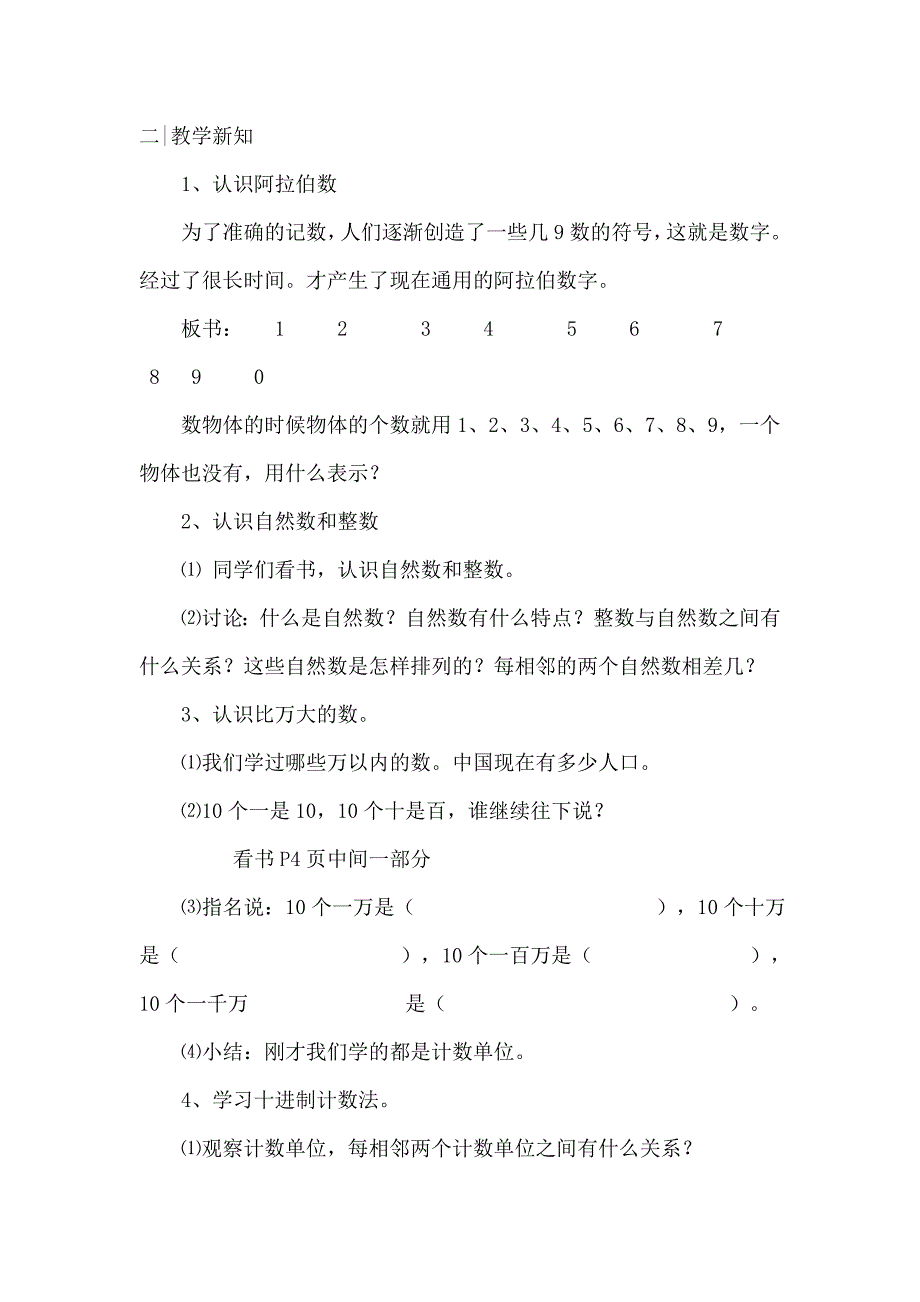 二|教学新知

1、认识阿拉伯数

为了准确的记数，人们逐渐创造了一些几 9 数的符号，这就是数字。经过了很长时间。才产生了现在通用的阿拉伯数字。

板书： 1 2 3 4 5 6 7 8 9 0

数物体的时候物体的个数就用 1、2、3、4、5、6、7、8、9，一个物体也没有，用什么表示？

2、认识自然数和整数

⑴ 同学们看书，认识自然数和整数。

⑵讨论：什么是自然数？自然数有什么特点？整数与自然数之间有什么关系？这些自然数是怎样排列的？每相邻的两个自然数相差几？

3、认识比万大的数。

⑴我们学过哪些万以内的数。中国现在有多少人口。

⑵10 个一是 10，10 个十是百，谁继续往下说？

看书 P4 页中间一部分

⑶指名说：10 个一万是（ ），10 个十万是（ ），10 个一百万是（ ），10 个一千万 是（ ）。

⑷小结：刚才我们学的都是计数单位。

4、学习十进制计数法。

⑴观察计数单位，每相邻两个计数单位之间有什么关系？